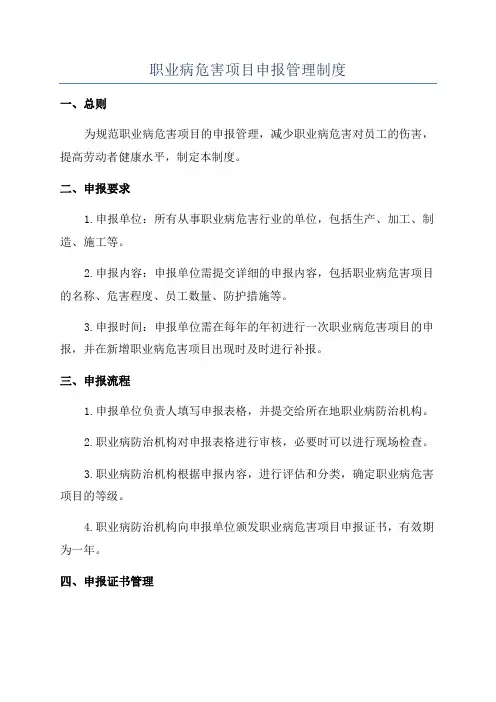 职业病危害项目申报管理制度

一、总则

为规范职业病危害项目的申报管理，减少职业病危害对员工的伤害，提高劳动者健康水平，制定本制度。

二、申报要求

1.申报单位：所有从事职业病危害行业的单位，包括生产、加工、制造、施工等。

2.申报内容：申报单位需提交详细的申报内容，包括职业病危害项目的名称、危害程度、员工数量、防护措施等。

3.申报时间：申报单位需在每年的年初进行一次职业病危害项目的申报，并在新增职业病危害项目出现时及时进行补报。

三、申报流程

1.申报单位负责人填写申报表格，并提交给所在地职业病防治机构。

2.职业病防治机构对申报表格进行审核，必要时可以进行现场检查。

3.职业病防治机构根据申报内容，进行评估和分类，确定职业病危害项目的等级。

4.职业病防治机构向申报单位颁发职业病危害项目申报证书，有效期为一年。

四、申报证书管理